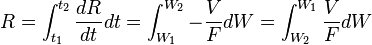 $R = \int_{t_1}^{t_2} \frac{dR}{dt} dt = \int_{W_1}^{W_2} -\frac{V}{F} dW = \int_{W_2}^{W_1} \frac{V}{F} dW$